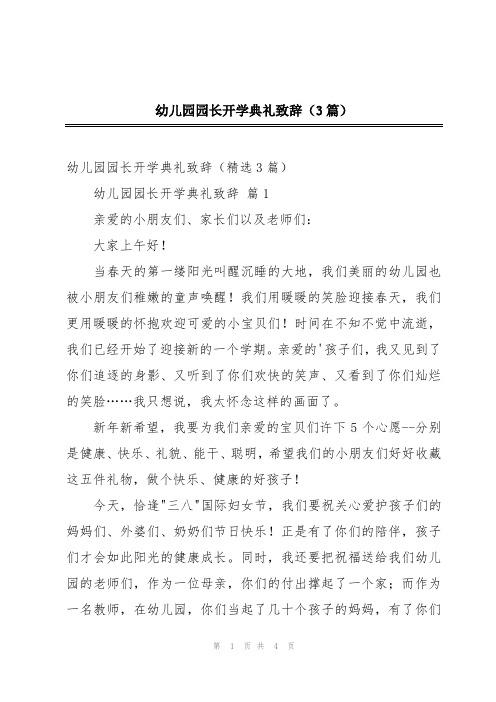 幼儿园园长开学典礼致辞（3篇）

幼儿园园长开学典礼致辞（精选3篇）

幼儿园园长开学典礼致辞 篇1

亲爱的小朋友们、家长们以及老师们：

大家上午好！

当春天的第一缕阳光叫醒沉睡的大地，我们美丽的幼儿园也被小朋友们稚嫩的童声唤醒！我们用暖暖的笑脸迎接春天，我们更用暖暖的怀抱欢迎可爱的小宝贝们！时间在不知不觉中流逝，我们已经开始了迎接新的一个学期。亲爱的'孩子们，我又见到了你们追逐的身影、又听到了你们欢快的笑声、又看到了你们灿烂的笑脸……我只想说，我太怀念这样的画面了。

新年新希望，我要为我们亲爱的宝贝们许下5个心愿--分别是健康、快乐、礼貌、能干、聪明，希望我们的小朋友们好好收藏这五件礼物，做个快乐、健康的好孩子！

今天，恰逢"三八"国际妇女节，我们要祝关心爱护孩子们的妈妈们、外婆们、奶奶们节日快乐！正是有了你们的陪伴，孩子们才会如此阳光的健康成长。同时，我还要把祝福送给我们幼儿园的老师们，作为一位母亲，你们的付出撑起了一个家；而作为一名教师，在幼儿园，你们当起了几十个孩子的妈妈，有了你们

第 1 页 共 4 页